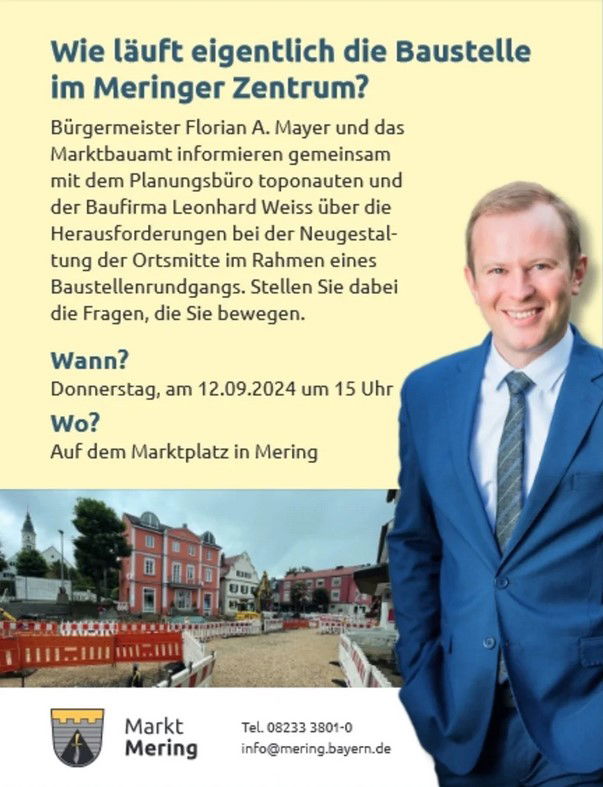 Wie läuft eigentlich die Baustelle im Meringer Zentrum?

Bürgermeister Florian A. Mayer und das Marktbauamt informieren gemeinsam mit dem Planungsbüro toponauten und der Baufirma Leonhard Weiss über die Herausforderungen bei der Neugestaltung der Ortsmitte im Rahmen eines Baustellenrundgangs. Stellen Sie dabei die Fragen, die Sie bewegen.

Wann?
Donnerstag, am 12.09.2024 um 15 Uhr

Wo?
Auf dem Marktplatz in Mering

Markt
Mering

Tel. 08233 3801-0
info@mering.bayern.de